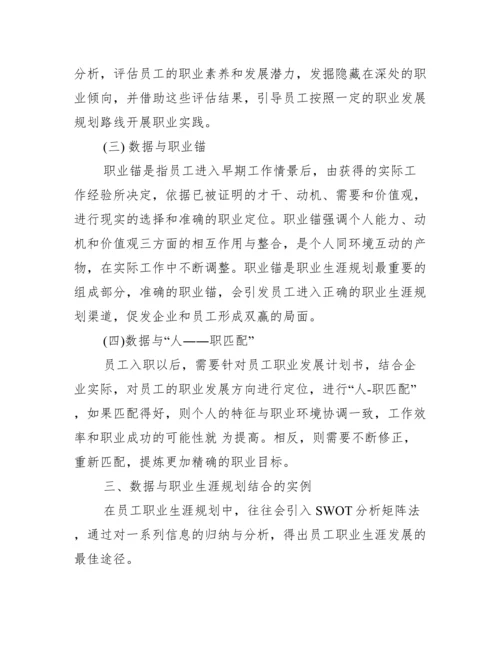 分析，评估员工的职业素养和发展潜力，发掘隐藏在深处的职业倾向，并借助这些评估结果，引导员工按照一定的职业发展规划路线开展职业实践。

(三) 数据与职业锚

职业锚是指员工进入早期工作情景后，由获得的实际工作经验所决定，依据已被证明的才干、动机、需要和价值观，进行现实的选择和准确的职业定位。职业锚强调个人能力、动机和价值观三方面的相互作用与整合，是个人同环境互动的产物，在实际工作中不断调整。职业锚是职业生涯规划最重要的组成部分，准确的职业锚，会引发员工进入正确的职业生涯规划渠道，促发企业和员工形成双赢的局面。

(四)数据与“人——职匹配”

员工入职以后，需要针对员工职业发展计划书，结合企业实际，对员工的职业发展方向进行定位，进行“人-职匹配”，如果匹配得好，则个人的特征与职业环境协调一致，工作效率和职业成功的可能性就 为提高。相反，则需要不断修正，重新匹配，提炼更加精确的职业目标。

三、数据与职业生涯规划结合的实例

在员工职业生涯规划中，往往会引入 SWOT 分析矩阵法，通过对一系列信息的归纳与分析，得出员工职业生涯发展的最佳途径。